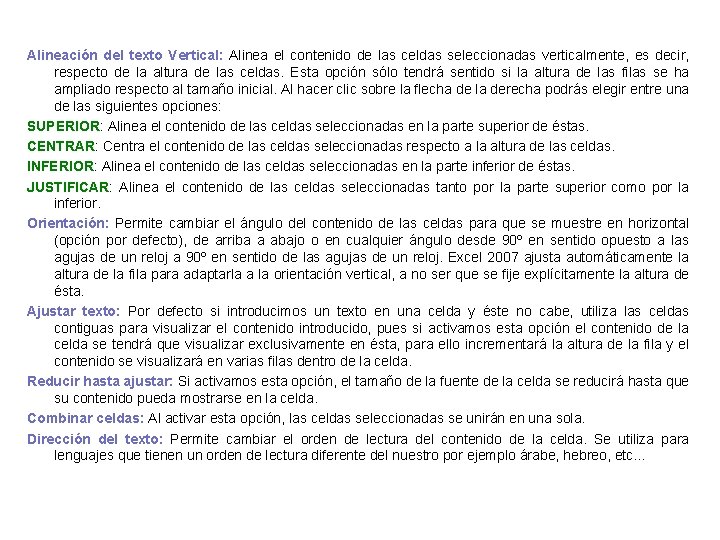 Alineación del texto Vertical: Alinea el contenido de las celdas seleccionadas verticalmente, es decir, respecto de la altura de las celdas. Esta opción sólo tendrá sentido si la altura de las filas se ha ampliado respecto al tamaño inicial. Al hacer clic sobre la flecha de la derecha podrás elegir entre una de las siguientes opciones:

SUPERIOR: Alinea el contenido de las celdas seleccionadas en la parte superior de éstas.

CENTRAR: Centra el contenido de las celdas seleccionadas respecto a la altura de las celdas.

INFERIOR: Alinea el contenido de las celdas seleccionadas en la parte inferior de éstas.

JUSTIFICAR: Alinea el contenido de las celdas seleccionadas tanto por la parte superior como por la inferior.

Orientación: Permite cambiar el ángulo del contenido de las celdas para que se muestre en horizontal (opción por defecto), de arriba a abajo o en cualquier ángulo desde 90º en sentido opuesto a las agujas de un reloj a 90º en sentido de las agujas de un reloj. Excel 2007 ajusta automáticamente la altura de la fila para adaptarla a la orientación vertical, a no ser que se fije explícitamente la altura de ésta.

Ajustar texto: Por defecto si introducimos un texto en una celda y éste no cabe, utiliza las celdas contiguas para visualizar el contenido introducido, pues si activamos esta opción el contenido de la celda se tendrá que visualizar exclusivamente en ésta, para ello incrementará la altura de la fila y el contenido se visualizará en varias filas dentro de la celda.

Reducir hasta ajustar: Si activamos esta opción, el tamaño de la fuente de la celda se reducirá hasta que su contenido pueda mostrarse en la celda.

Combinar celdas: Al activar esta opción, las celdas seleccionadas se unirán en una sola.

Dirección del texto: Permite cambiar el orden de lectura del contenido de la celda. Se utiliza para lenguajes que tienen un orden de lectura diferente del nuestro por ejemplo árabe, hebreo, etc...